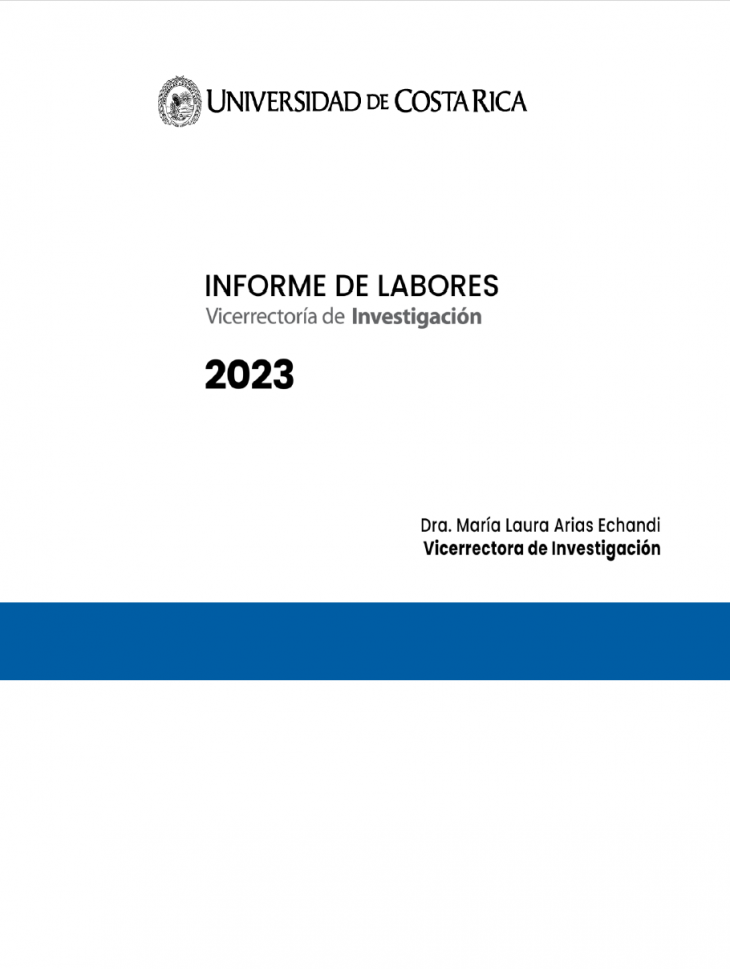 UNIVERSIDAD DE COSTA RICA

INFORME DE LABORES
Vicerrectoría de Investigación

2023

Dra. María Laura Arias Echandi
Vicerrectora de Investigación